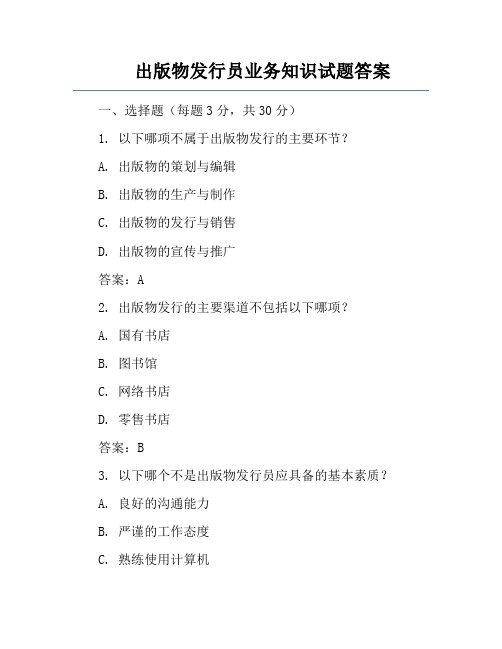 出版物发行员业务知识试题答案

一、选择题（每题 3 分，共 30 分）

1. 以下哪项不属于出版物发行的主要环节？

A. 出版物的策划与编辑

B. 出版物的生产与制作

C. 出版物的发行与销售

D. 出版物的宣传与推广

答案：A

2. 出版物发行的主要渠道不包括以下哪项？

A. 国有书店

B. 图书馆

C. 网络书店

D. 零售书店

答案：B

3. 以下哪个不是出版物发行员应具备的基本素质？

A. 良好的沟通能力

B. 严谨的工作态度

C. 熟练使用计算机